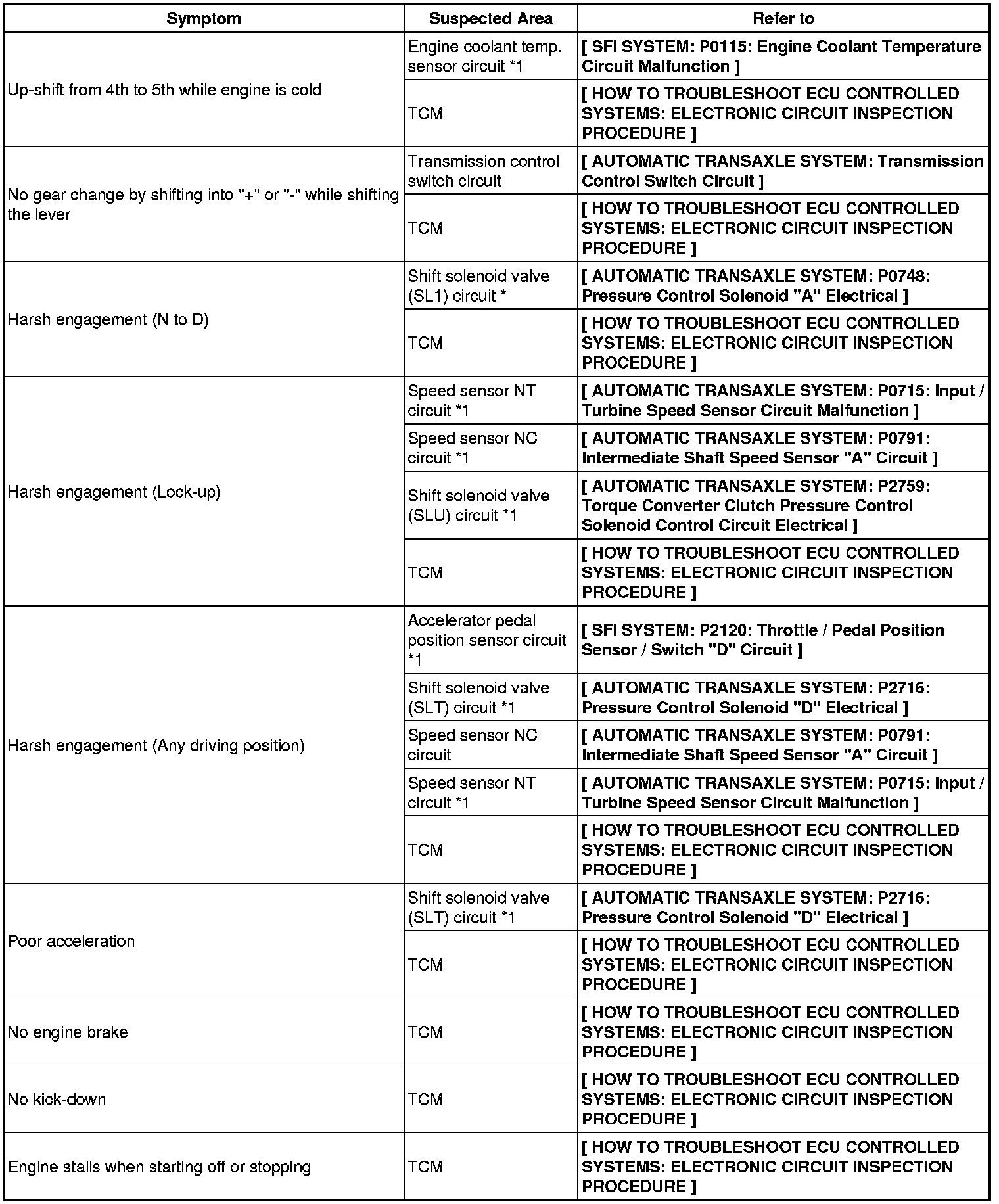 | Symptom | Suspected Area | Refer to |
|---|---|---|
| Up-shift from 4th to 5th while engine is cold | Engine coolant temp. sensor circuit *1 | [ SFI SYSTEM: P0115: Engine Coolant Temperature Circuit Malfunction ] |
| | TCM | [ HOW TO TROUBLESHOOT ECU CONTROLLED SYSTEMS: ELECTRONIC CIRCUIT INSPECTION PROCEDURE ] |
| No gear change by shifting into "+" or "-" while shifting the lever | Transmission control switch circuit | [ AUTOMATIC TRANSAXLE SYSTEM: Transmission Control Switch Circuit ] |
| | TCM | [ HOW TO TROUBLESHOOT ECU CONTROLLED SYSTEMS: ELECTRONIC CIRCUIT INSPECTION PROCEDURE ] |
| Harsh engagement (N to D) | Shift solenoid valve (SL1) circuit * | [ AUTOMATIC TRANSAXLE SYSTEM: P0748: Pressure Control Solenoid "A" Electrical ] |
| | TCM | [ HOW TO TROUBLESHOOT ECU CONTROLLED SYSTEMS: ELECTRONIC CIRCUIT INSPECTION PROCEDURE ] |
| Harsh engagement (Lock-up) | Speed sensor NT circuit *1 | [ AUTOMATIC TRANSAXLE SYSTEM: P0715: Input / Turbine Speed Sensor Circuit Malfunction ] |
| | Speed sensor NC circuit *1 | [ AUTOMATIC TRANSAXLE SYSTEM: P0791: Intermediate Shaft Speed Sensor "A" Circuit ] |
| | Shift solenoid valve (SLU) circuit *1 | [ AUTOMATIC TRANSAXLE SYSTEM: P2759: Torque Converter Clutch Pressure Control Solenoid Control Circuit Electrical ] |
| | TCM | [ HOW TO TROUBLESHOOT ECU CONTROLLED SYSTEMS: ELECTRONIC CIRCUIT INSPECTION PROCEDURE ] |
| Harsh engagement (Any driving position) | Accelerator pedal position sensor circuit *1 | [ SFI SYSTEM: P2120: Throttle / Pedal Position Sensor / Switch "D" Circuit ] |
| | Shift solenoid valve (SLT) circuit *1 | [ AUTOMATIC TRANSAXLE SYSTEM: P2716: Pressure Control Solenoid "D" Electrical ] |
| | Speed sensor NC circuit | [ AUTOMATIC TRANSAXLE SYSTEM: P0791: Intermediate Shaft Speed Sensor "A" Circuit ] |
| | Speed sensor NT circuit *1 | [ AUTOMATIC TRANSAXLE SYSTEM: P0715: Input / Turbine Speed Sensor Circuit Malfunction ] |
| | TCM | [ HOW TO TROUBLESHOOT ECU CONTROLLED SYSTEMS: ELECTRONIC CIRCUIT INSPECTION PROCEDURE ] |
| Poor acceleration | Shift solenoid valve (SLT) circuit *1 | [ AUTOMATIC TRANSAXLE SYSTEM: P2716: Pressure Control Solenoid "D" Electrical ] |
| | TCM | [ HOW TO TROUBLESHOOT ECU CONTROLLED SYSTEMS: ELECTRONIC CIRCUIT INSPECTION PROCEDURE ] |
| No engine brake | TCM | [ HOW TO TROUBLESHOOT ECU CONTROLLED SYSTEMS: ELECTRONIC CIRCUIT INSPECTION PROCEDURE ] |
| No kick-down | TCM | [ HOW TO TROUBLESHOOT ECU CONTROLLED SYSTEMS: ELECTRONIC CIRCUIT INSPECTION PROCEDURE ] |
| Engine stalls when starting off or stopping | TCM | [ HOW TO TROUBLESHOOT ECU CONTROLLED SYSTEMS: ELECTRONIC CIRCUIT INSPECTION PROCEDURE ] |